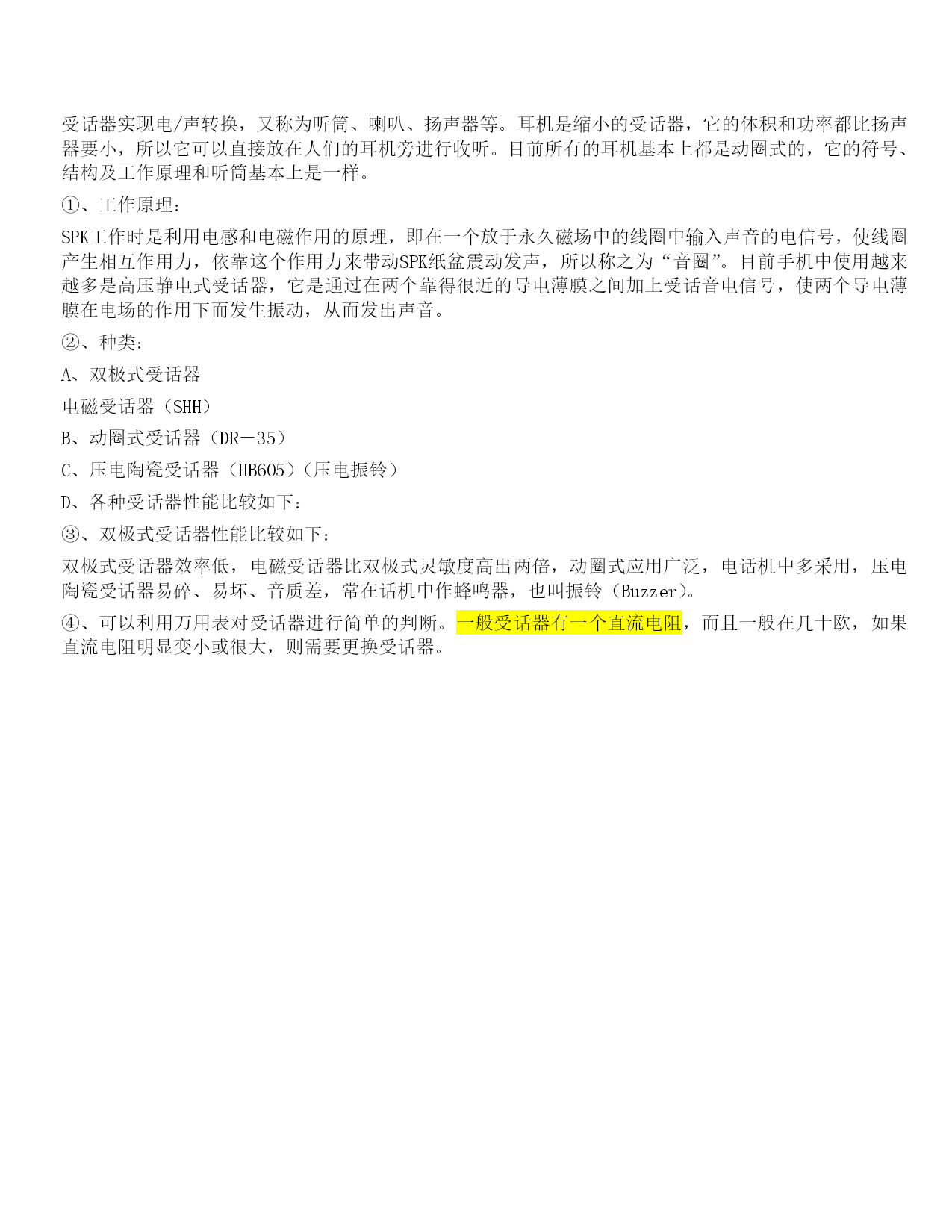 受话器实现电/声转换，又称为听筒、喇叭、扬声器等。耳机是缩小的受话器，它的体积和功率都比扬声器要小，所以它可以直接放在人们的耳机旁进行收听。目前所有的耳机基本上都是动圈式的，它的符号、结构及工作原理和听筒基本上是一样。

①、工作原理：

SPK工作时是利用电感和电磁作用的原理，即在一个放于永久磁场中的线圈中输入声音的电信号，使线圈产生相互作用力，依靠这个作用力来带动SPK纸盆震动发声，所以称之为“音圈”。目前手机中使用越来越多是高压静电式受话器，它是通过在两个靠得很近的导电薄膜之间加上受话音电信号，使两个导电薄膜在电场的作用下而发生振动，从而发出声音。

②、种类：

A、双极式受话器

电磁受话器（SHH）

B、动圈式受话器（DR－35）

C、压电陶瓷受话器（HB605）（压电振铃）

D、各种受话器性能比较如下：

③、双极式受话器性能比较如下：

双极式受话器效率低，电磁受话器比双极式灵敏度高出两倍，动圈式应用广泛，电话机中多采用，压电陶瓷受话器易碎、易坏、音质差，常在话机中作蜂鸣器，也叫振铃（Buzzer）。

④、可以利用万用表对受话器进行简单的判断。一般受话器有一个直流电阻，而且一般在几十欧，如果直流电阻明显变小或很大，则需要更换受话器。